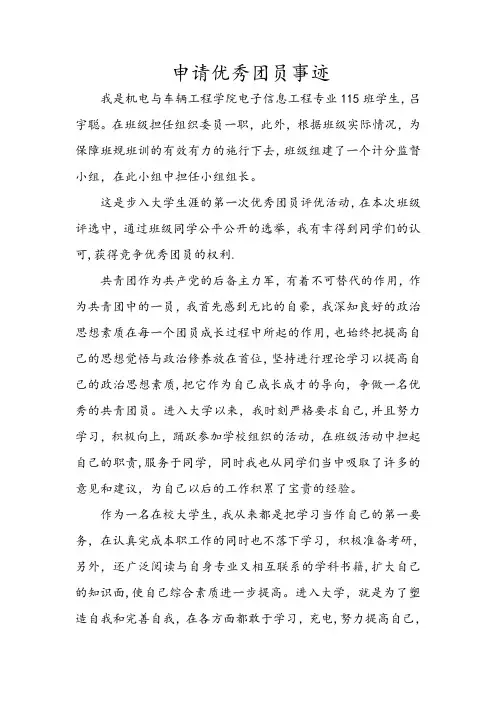 申请优秀团员事迹

我是机电与车辆工程学院电子信息工程专业115班学生，吕宇聪。在班级担任组织委员一职，此外，根据班级实际情况，为保障班规班训的有效有力的施行下去，班级组建了一个计分监督小组，在此小组中担任小组组长。

这是步入大学生涯的第一次优秀团员评优活动，在本次班级评选中，通过班级同学公平公开的选举，我有幸得到同学们的认可，获得竞争优秀团员的权利.

共青团作为共产党的后备主力军，有着不可替代的作用，作为共青团中的一员，我首先感到无比的自豪，我深知良好的政治思想素质在每一个团员成长过程中所起的作用，也始终把提高自己的思想觉悟与政治修养放在首位，坚持进行理论学习以提高自己的政治思想素质，把它作为自己成长成才的导向，争做一名优秀的共青团员。进入大学以来，我时刻严格要求自己，并且努力学习，积极向上，踊跃参加学校组织的活动，在班级活动中担起自己的职责，服务于同学，同时我也从同学们当中吸取了许多的意见和建议，为自己以后的工作积累了宝贵的经验。

作为一名在校大学生，我从来都是把学习当作自己的第一要务，在认真完成本职工作的同时也不落下学习，积极准备考研，另外，还广泛阅读与自身专业又相互联系的学科书籍，扩大自己的知识面，使自己综合素质进一步提高。进入大学，就是为了塑造自我和完善自我，在各方面都敢于学习，充电，努力提高自己，